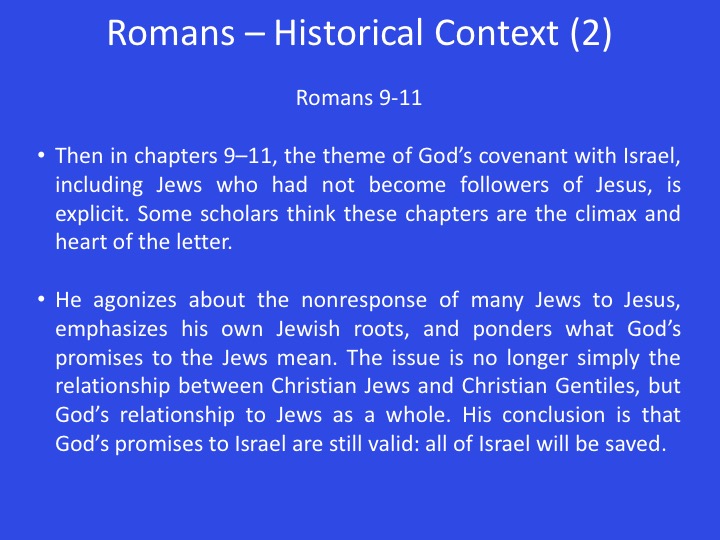 Romans – Historical Context (2)

Romans 9-11

• Then in chapters 9–11, the theme of God’s covenant with Israel, including Jews who had not become followers of Jesus, is explicit. Some scholars think these chapters are the climax and heart of the letter.

• He agonizes about the nonresponse of many Jews to Jesus, emphasizes his own Jewish roots, and ponders what God’s promises to the Jews mean. The issue is no longer simply the relationship between Christian Jews and Christian Gentiles, but God’s relationship to Jews as a whole. His conclusion is that God’s promises to Israel are still valid: all of Israel will be saved.